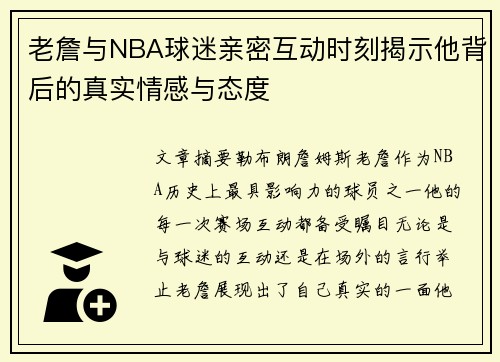 老詹与NBA球迷亲密互动时刻揭示他背后的真实情感与态度

文章摘要勒布朗詹姆斯老詹作为NBA历史上最具影响力的球员之一他的每一次赛场互动都备受瞩目无论是与球迷的互动还是在场外的言行举止老詹展现出了自己真实的一面他